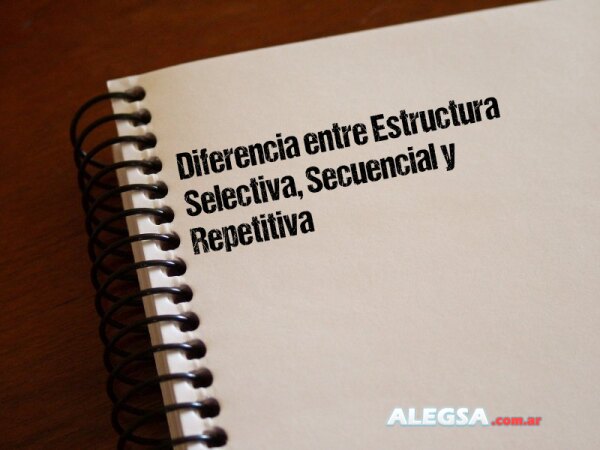 Diferencia entre Estructura Selectiva, Secuencial y Repetitiva

ALEGSA.com.ar